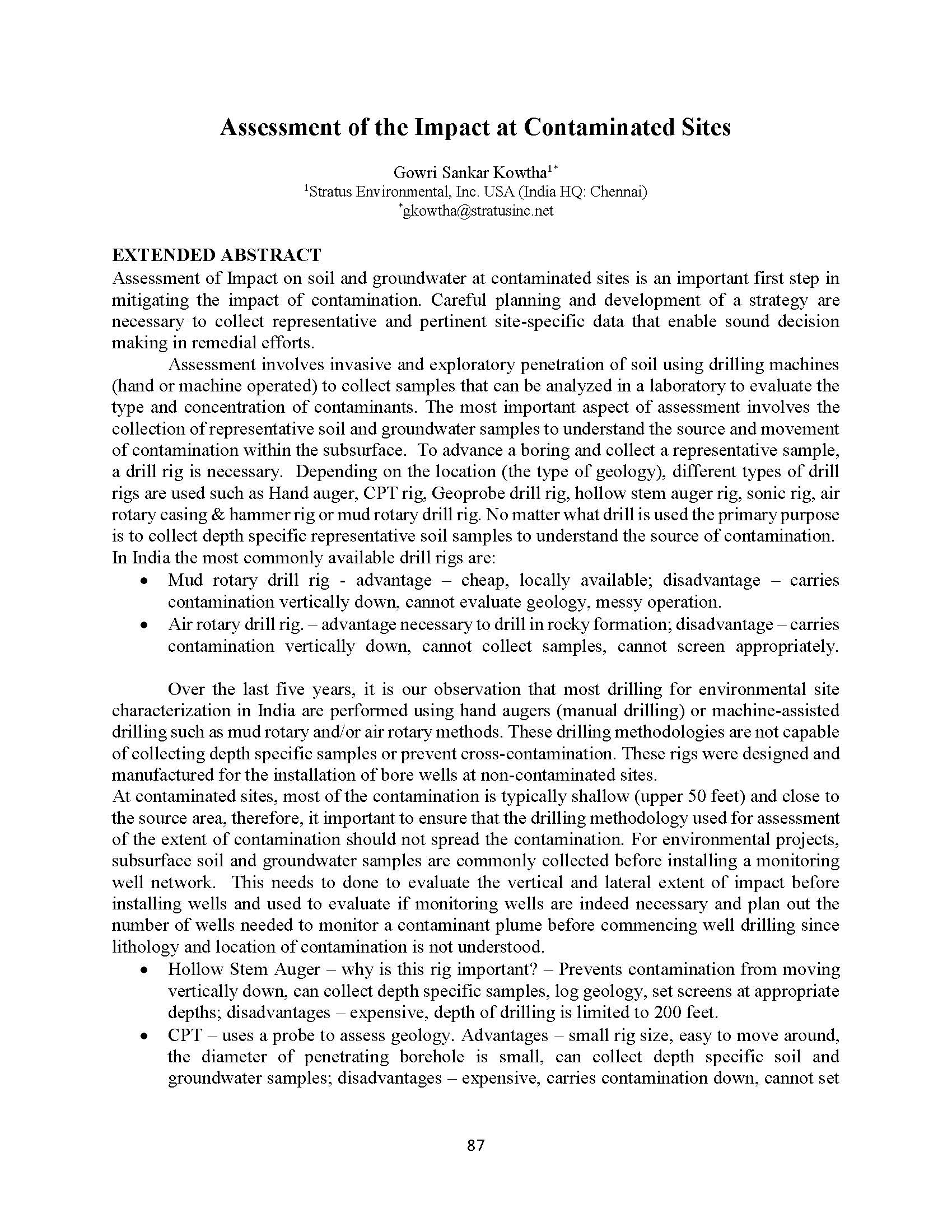 Assessment of the Impact at Contaminated Sites

Gowri Sankar Kowtha$^{1*}$
$^{1}$Stratus Environmental, Inc. USA (India HQ: Chennai)
$^{*}$gkowtha@stratusinc.net

EXTENDED ABSTRACT
Assessment of Impact on soil and groundwater at contaminated sites is an important first step in mitigating the impact of contamination. Careful planning and development of a strategy are necessary to collect representative and pertinent site-specific data that enable sound decision making in remedial efforts.

Assessment involves invasive and exploratory penetration of soil using drilling machines (hand or machine operated) to collect samples that can be analyzed in a laboratory to evaluate the type and concentration of contaminants. The most important aspect of assessment involves the collection of representative soil and groundwater samples to understand the source and movement of contamination within the subsurface. To advance a boring and collect a representative sample, a drill rig is necessary. Depending on the location (the type of geology), different types of drill rigs are used such as Hand auger, CPT rig, Geoprobe drill rig, hollow stem auger rig, sonic rig, air rotary casing & hammer rig or mud rotary drill rig. No matter what drill is used the primary purpose is to collect depth specific representative soil samples to understand the source of contamination. In India the most commonly available drill rigs are:
• Mud rotary drill rig - advantage – cheap, locally available; disadvantage – carries contamination vertically down, cannot evaluate geology, messy operation.
• Air rotary drill rig. – advantage necessary to drill in rocky formation; disadvantage – carries contamination vertically down, cannot collect samples, cannot screen appropriately.

Over the last five years, it is our observation that most drilling for environmental site characterization in India are performed using hand augers (manual drilling) or machine-assisted drilling such as mud rotary and/or air rotary methods. These drilling methodologies are not capable of collecting depth specific samples or prevent cross-contamination. These rigs were designed and manufactured for the installation of bore wells at non-contaminated sites.
At contaminated sites, most of the contamination is typically shallow (upper 50 feet) and close to the source area, therefore, it important to ensure that the drilling methodology used for assessment of the extent of contamination should not spread the contamination. For environmental projects, subsurface soil and groundwater samples are commonly collected before installing a monitoring well network. This needs to done to evaluate the vertical and lateral extent of impact before installing wells and used to evaluate if monitoring wells are indeed necessary and plan out the number of wells needed to monitor a contaminant plume before commencing well drilling since lithology and location of contamination is not understood.
• Hollow Stem Auger – why is this rig important? – Prevents contamination from moving vertically down, can collect depth specific samples, log geology, set screens at appropriate depths; disadvantages – expensive, depth of drilling is limited to 200 feet.
• CPT – uses a probe to assess geology. Advantages – small rig size, easy to move around, the diameter of penetrating borehole is small, can collect depth specific soil and groundwater samples; disadvantages – expensive, carries contamination down, cannot set

87